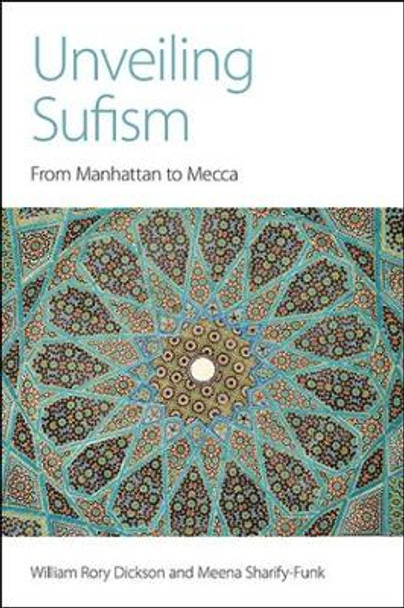 Unveiling Sufism

From Manhattan to Mecca

William Rory Dickson and Meena Sharify-Funk